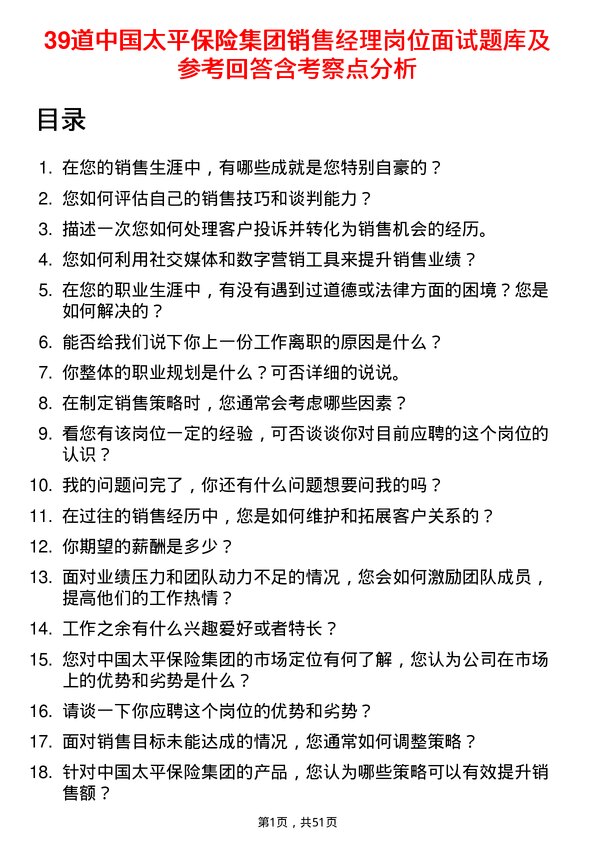 39道中国太平保险集团销售经理岗位面试题库及参考回答含考察点分析

目录

1. 在您的销售生涯中，有哪些成就是您特别自豪的？
2. 您如何评估自己的销售技巧和谈判能力？
3. 描述一次您如何处理客户投诉并转化为销售机会的经历。
4. 您如何利用社交媒体和数字营销工具来提升销售业绩？
5. 在您的职业生涯中，有没有遇到过道德或法律方面的困境？您是如何解决的？
6. 能否给我们说下你上一份工作离职的原因是什么？
7. 你整体的职业规划是什么？可否详细的说说。
8. 在制定销售策略时，您通常会考虑哪些因素？
9. 看您有该岗位一定的经验，可否谈谈你对目前应聘的这个岗位的认识？
10. 我的问题问完了，你还有什么问题想要问我的吗？
11. 在过往的销售经历中，您是如何维护和拓展客户关系的？
12. 你期望的薪酬是多少？
13. 面对业绩压力和团队动力不足的情况，您会如何激励团队成员，提高他们的工作热情？
14. 工作之余有什么兴趣爱好或者特长？
15. 您对中国太平保险集团的市场定位有何了解，您认为公司在市场上的优势和劣势是什么？
16. 请谈一下你应聘这个岗位的优势和劣势？
17. 面对销售目标未能达成的情况，您通常如何调整策略？
18. 针对中国太平保险集团的产品，您认为哪些策略可以有效提升销售额？

第1页，共51页